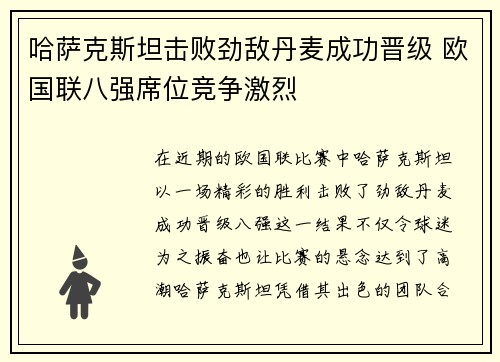 哈萨克斯坦击败劲敌丹麦成功晋级 欧国联八强席位竞争激烈

在近期的欧国联比赛中哈萨克斯坦以一场精彩的胜利击败了劲敌丹麦成功晋级八强这一结果不仅令球迷为之振奋也让比赛的悬念达到了高潮哈萨克斯坦凭借其出色的团队合